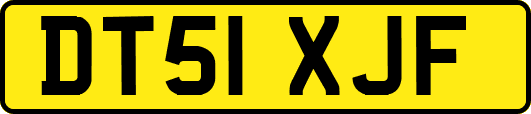 DT51 XJF